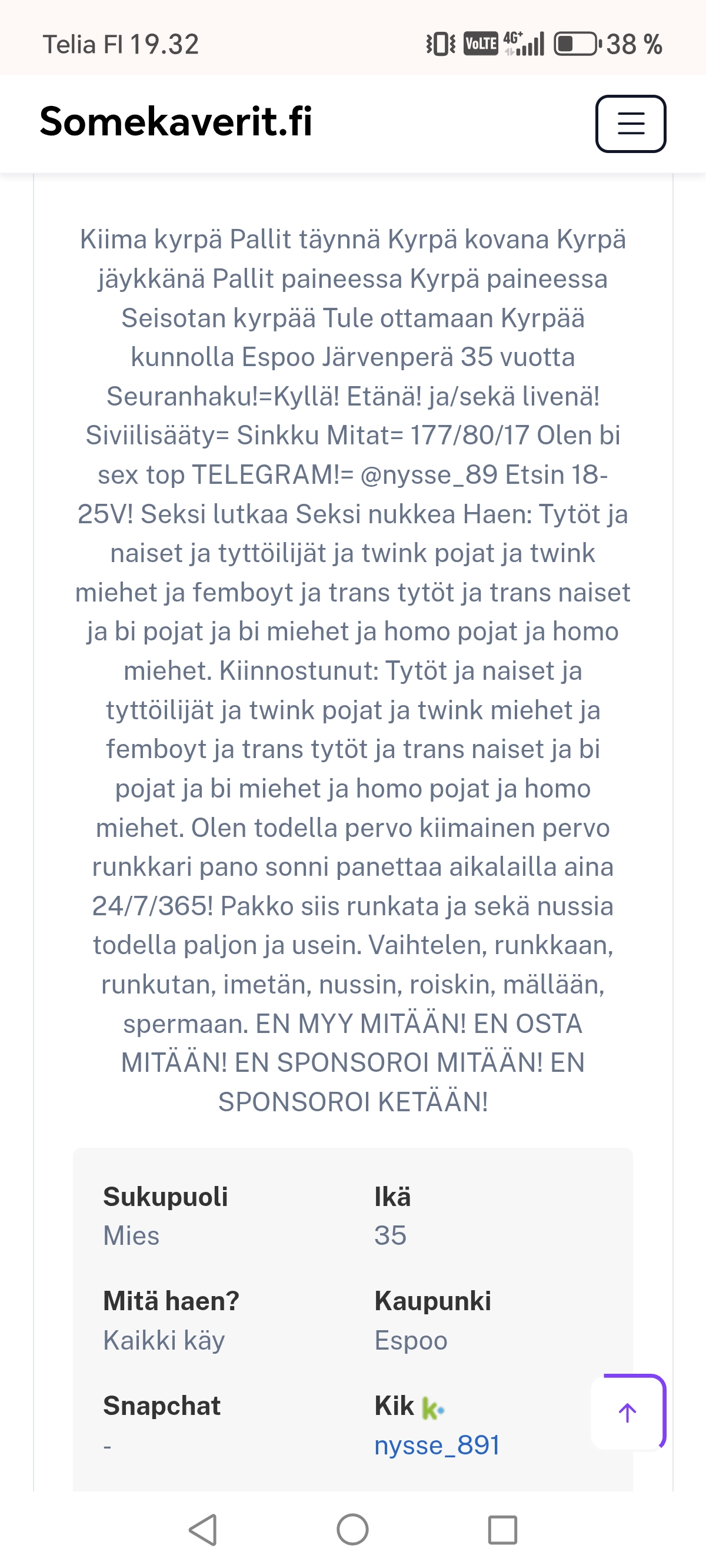 Telia FI 19.32 VoLTE 4G+ 38 %

Somekaverit.fi

Kiima kyrpä Pallit täynnä Kyrpä kovana Kyrpä jäykkänä Pallit paineessa Kyrpä paineessa Seisotan kyrpää Tule ottamaan Kyrpää kunnolla Espoo Järvenperä 35 vuotta Seuranhaku!=Kyllä! Etänä! ja/sekä livenä! Siviilisääty= Sinkku Mitat= 177/80/17 Olen bi sex top TELEGRAM!= @nysse_89 Etsin 18-25V! Seksi lutkaa Seksi nukkea Haen: Tytöt ja naiset ja tyttöilijät ja twink pojat ja twink miehet ja femboyt ja trans tytöt ja trans naiset ja bi pojat ja bi miehet ja homo pojat ja homo miehet. Kiinnostunut: Tytöt ja naiset ja tyttöilijät ja twink pojat ja twink miehet ja femboyt ja trans tytöt ja trans naiset ja bi pojat ja bi miehet ja homo pojat ja homo miehet. Olen todella pervo kiimainen pervo runkkari pano sonni panettaa aikalailla aina 24/7/365! Pakko siis runkata ja sekä nussia todella paljon ja usein. Vaihtelen, runkkaan, runkutan, imetän, nussin, roiskin, mällään, spermaan. EN MYY MITÄÄN! EN OSTA MITÄÄN! EN SPONSOROI MITÄÄN! EN SPONSOROI KETÄÄN!

Sukupuoli
Mies

Ikä
35

Mitä haen?
Kaikki käy

Kaupunki
Espoo

Snapchat
-

Kik
nysse_891